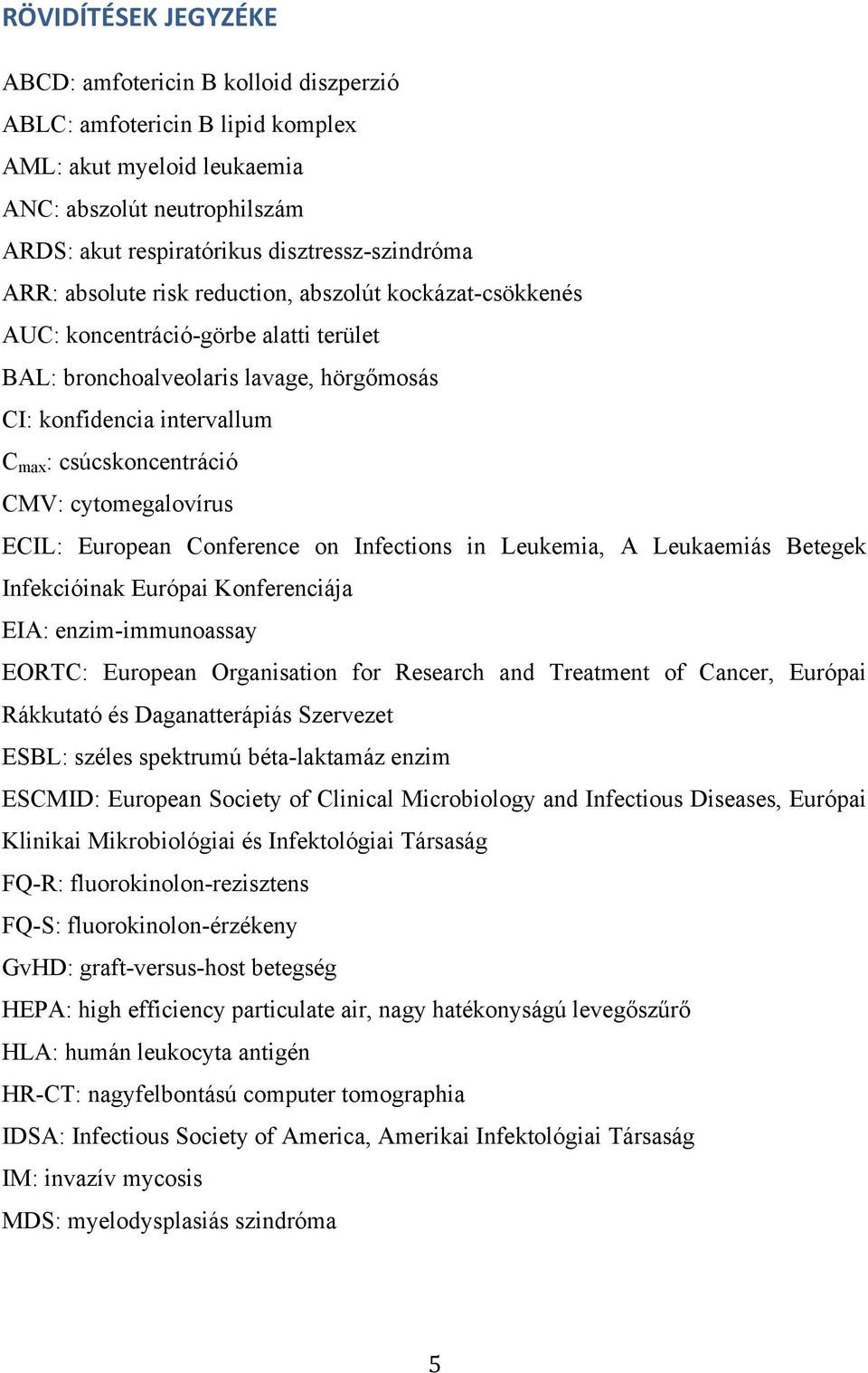 RÖVIDÍTÉSEK JEGYZÉKE

ABCD: amfotericin B kolloid diszperzió

ABLC: amfotericin B lipid komplex

AML: akut myeloid leukaemia

ANC: abszolút neutrophilszám

ARDS: akut respiratórikus disztressz-szindróma

ARR: absolute risk reduction, abszolút kockázat-csökkenés

AUC: koncentráció-görbe alatti terület

BAL: bronchoalveolaris lavage, hörgőmosás

CI: konfidencia intervallum

$C_{max}$: csúcskoncentráció

CMV: cytomegalovírus

ECIL: European Conference on Infections in Leukemia, A Leukaemiás Betegek Infekcióinak Európai Konferenciája

EIA: enzim-immunoassay

EORTC: European Organisation for Research and Treatment of Cancer, Európai Rákkutató és Daganatterápiás Szervezet

ESBL: széles spektrumú béta-laktamáz enzim

ESCMID: European Society of Clinical Microbiology and Infectious Diseases, Európai Klinikai Mikrobiológiai és Infektológiai Társaság

FQ-R: fluorokinolon-rezisztens

FQ-S: fluorokinolon-érzékeny

GvHD: graft-versus-host betegség

HEPA: high efficiency particulate air, nagy hatékonyságú levegőszűrő

HLA: humán leukocyta antigén

HR-CT: nagyfelbontású computer tomographia

IDSA: Infectious Society of America, Amerikai Infektológiai Társaság

IM: invazív mycosis

MDS: myelodysplasiás szindróma

5